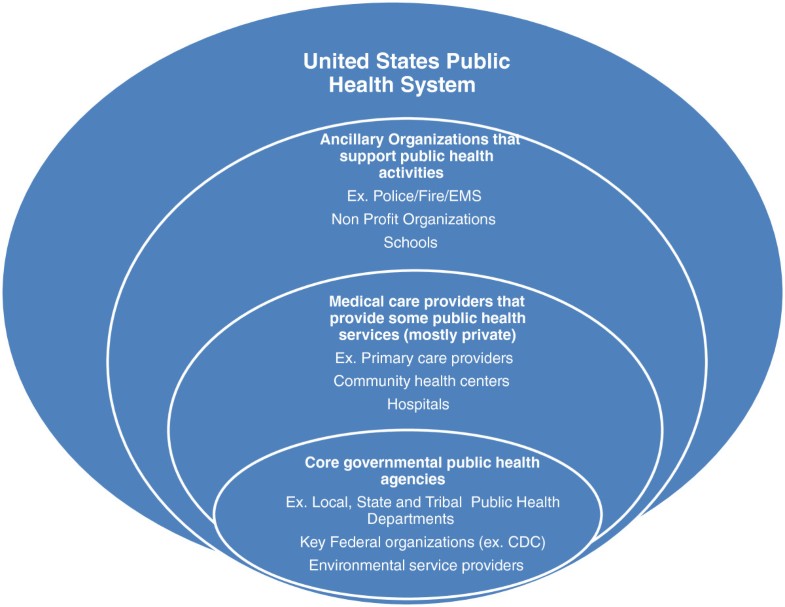 United States Public Health System

Ancillary Organizations that support public health activities

Ex. Police/Fire/EMS

Non Profit Organizations

Schools

Medical care providers that provide some public health services (mostly private)

Ex. Primary care providers

Community health centers

Hospitals

Core governmental public health agencies

Ex. Local, State and Tribal Public Health Departments

Key Federal organizations (ex. CDC)

Environmental service providers